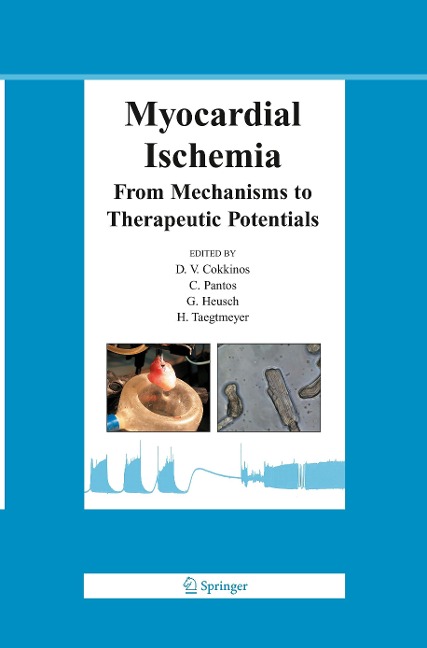 Myocardial Ischemia

From Mechanisms to Therapeutic Potentials

EDITED BY
D. V. Cokkinos
C. Pantos
G. Heusch
H. Taegtmeyer

Springer